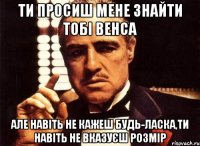 ТИ ПРОСИШ МЕНЕ ЗНАЙТИ ТОБІ ВЕНСА

АЛЕ НАВІТЬ НЕ КАЖЕШ БУДЬ-ЛАСКА,ТИ НАВІТЬ НЕ ВКАЗУЄШ РОЗМІР

risovach.ru